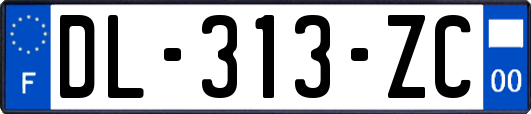 F
DL-313-ZC
00